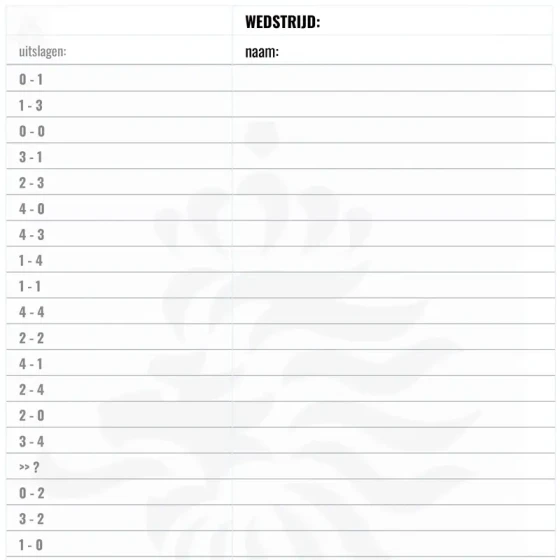 |  | WEDSTRIJD: |
|---|---|
| uitslagen: | naam: |
| 0 - 1 |  |
| 1 - 3 |  |
| 0 - 0 |  |
| 3 - 1 |  |
| 2 - 3 |  |
| 4 - 0 |  |
| 4 - 3 |  |
| 1 - 4 |  |
| 1 - 1 |  |
| 4 - 4 |  |
| 2 - 2 |  |
| 4 - 1 |  |
| 2 - 4 |  |
| 2 - 0 |  |
| 3 - 4 |  |
| >> ? |  |
| 0 - 2 |  |
| 3 - 2 |  |
| 1 - 0 |  |